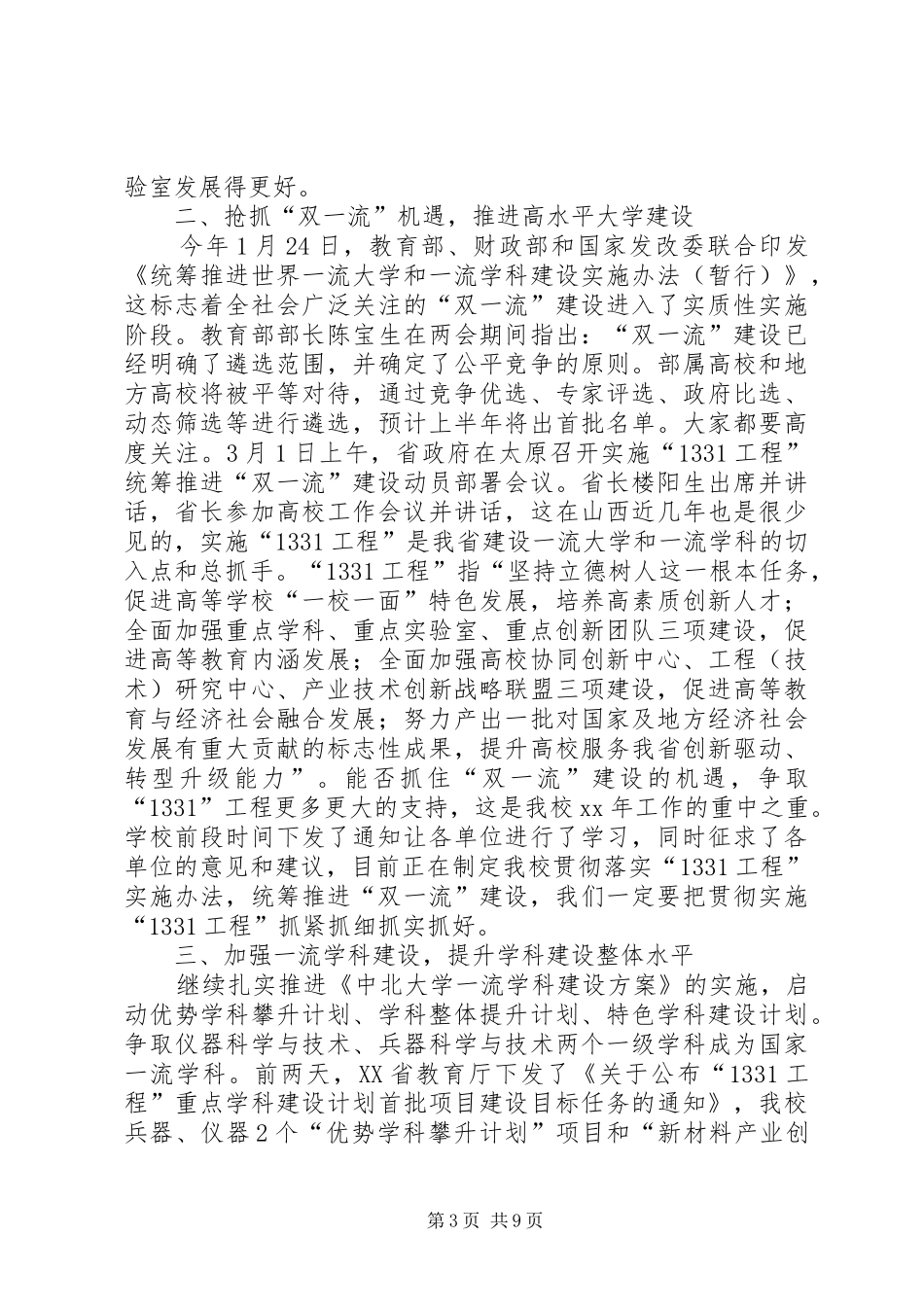 验室发展得更好。

二、抢抓“双一流”机遇，推进高水平大学建设

今年1月24日，教育部、财政部和国家发改委联合印发《统筹推进世界一流大学和一流学科建设实施办法（暂行）》，这标志着全社会广泛关注的“双一流”建设进入了实质性实施阶段。教育部部长陈宝生在两会期间指出：“双一流”建设已经明确了遴选范围，并确定了公平竞争的原则。部属高校和地方高校将被平等对待，通过竞争优选、专家评选、政府比选、动态筛选等进行遴选，预计上半年将出首批名单。大家都要高度关注。3月1日上午，省政府在太原召开实施“1331工程”统筹推进“双一流”建设动员部署会议。省长楼阳生出席并讲话，省长参加高校工作会议并讲话，这在山西近几年也是很少见的，实施“1331工程”是我省建设一流大学和一流学科的切入点和总抓手。“1331工程”指“坚持立德树人这一根本任务，促进高等学校“一校一面”特色发展，培养高素质创新人才；全面加强重点学科、重点实验室、重点创新团队三项建设，促进高等教育内涵发展；全面加强高校协同创新中心、工程（技术）研究中心、产业技术创新战略联盟三项建设，促进高等教育与经济社会融合发展；努力产出一批对国家及地方经济社会发展有重大贡献的标志性成果，提升高校服务我省创新驱动、转型升级能力”。能否抓住“双一流”建设的机遇，争取“1331”工程更多更大的支持，这是我校xx年工作的重中之重。学校前段时间下发了通知让各单位进行了学习，同时征求了各单位的意见和建议，目前正在制定我校贯彻落实“1331工程”实施办法，统筹推进“双一流”建设，我们一定要把贯彻实施“1331工程”抓紧抓细抓实抓好。

三、加强一流学科建设，提升学科建设整体水平

继续扎实推进《中北大学一流学科建设方案》的实施，启动优势学科攀升计划、学科整体提升计划、特色学科建设计划。争取仪器科学与技术、兵器科学与技术两个一级学科成为国家一流学科。前两天，XX省教育厅下发了《关于公布“1331工程”重点学科建设计划首批项目建设目标任务的通知》，我校兵器、仪器2个“优势学科攀升计划”项目和“新材料产业创

第3页 共9页